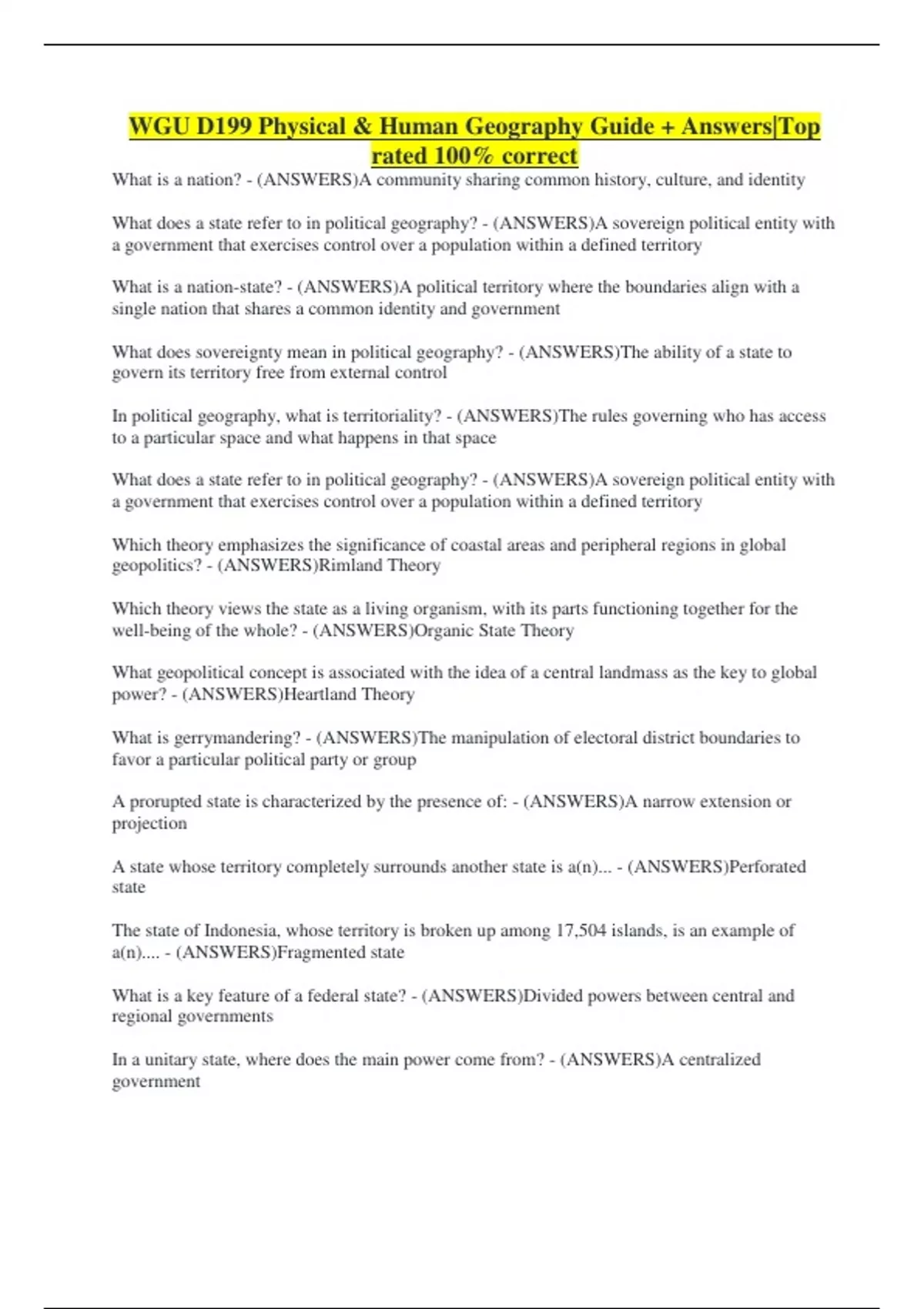 WGU D199 Physical & Human Geography Guide + Answers|Top rated 100% correct

What is a nation? - (ANSWERS)A community sharing common history, culture, and identity

What does a state refer to in political geography? - (ANSWERS)A sovereign political entity with a government that exercises control over a population within a defined territory

What is a nation-state? - (ANSWERS)A political territory where the boundaries align with a single nation that shares a common identity and government

What does sovereignty mean in political geography? - (ANSWERS)The ability of a state to govern its territory free from external control

In political geography, what is territoriality? - (ANSWERS)The rules governing who has access to a particular space and what happens in that space

What does a state refer to in political geography? - (ANSWERS)A sovereign political entity with a government that exercises control over a population within a defined territory

Which theory emphasizes the significance of coastal areas and peripheral regions in global geopolitics? - (ANSWERS)Rimland Theory

Which theory views the state as a living organism, with its parts functioning together for the well-being of the whole? - (ANSWERS)Organic State Theory

What geopolitical concept is associated with the idea of a central landmass as the key to global power? - (ANSWERS)Heartland Theory

What is gerrymandering? - (ANSWERS)The manipulation of electoral district boundaries to favor a particular political party or group

A prorupted state is characterized by the presence of: - (ANSWERS)A narrow extension or projection

A state whose territory completely surrounds another state is a(n)... - (ANSWERS)Perforated state

The state of Indonesia, whose territory is broken up among 17,504 islands, is an example of a(n).... - (ANSWERS)Fragmented state

What is a key feature of a federal state? - (ANSWERS)Divided powers between central and regional governments

In a unitary state, where does the main power come from? - (ANSWERS)A centralized government